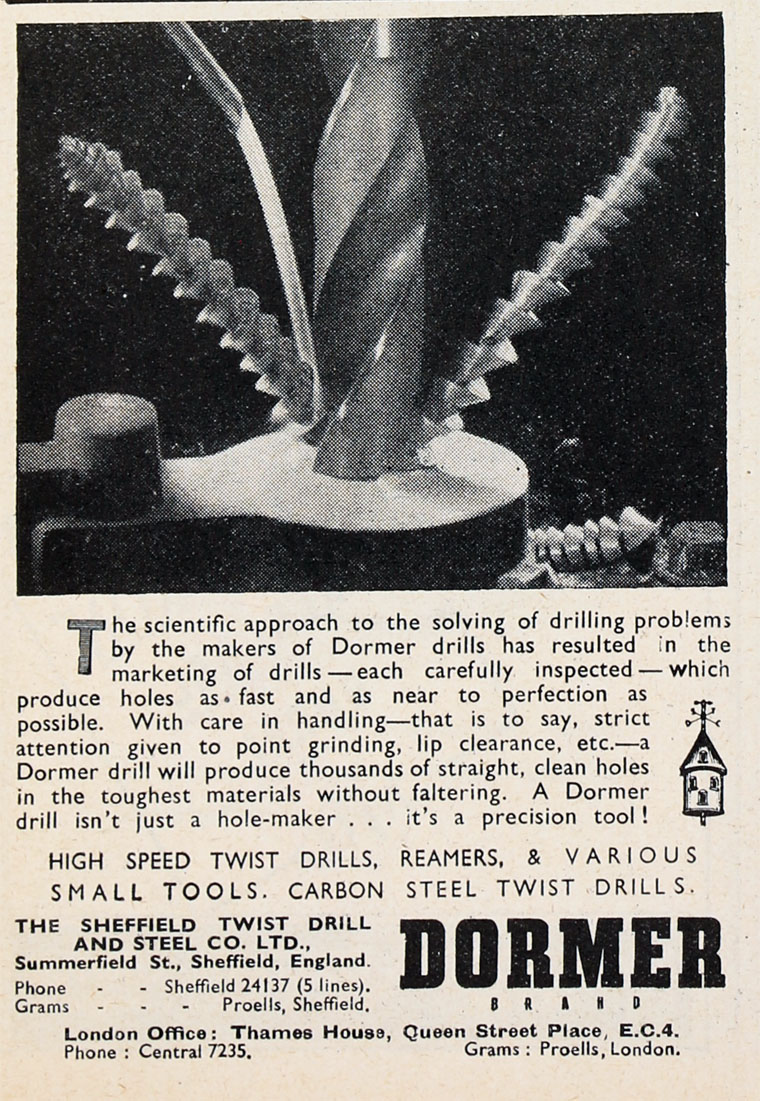 The scientific approach to the solving of drilling problems by the makers of Dormer drills has resulted in the marketing of drills — each carefully inspected — which produce holes as fast and as near to perfection as possible. With care in handling—that is to say, strict attention given to point grinding, lip clearance, etc.—a Dormer drill will produce thousands of straight, clean holes in the toughest materials without faltering. A Dormer drill isn't just a hole-maker . . . it's a precision tool!

HIGH SPEED TWIST DRILLS, REAMERS, & VARIOUS SMALL TOOLS. CARBON STEEL TWIST DRILLS.

THE SHEFFIELD TWIST DRILL AND STEEL CO. LTD.,
Summerfield St., Sheffield, England.
Phone - - Sheffield 24137 (5 lines).
Grams - - - Proells, Sheffield.

DORMER
BRAND

London Office: Thames House, Queen Street Place, E.C.4.
Phone : Central 7235.
Grams : Proells, London.